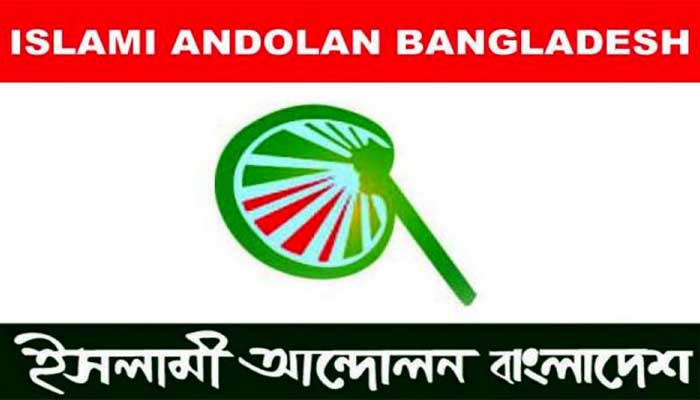 ISLAMI ANDOLAN BANGLADESH

ইসলামী আন্দোলন বাংলাদেশ